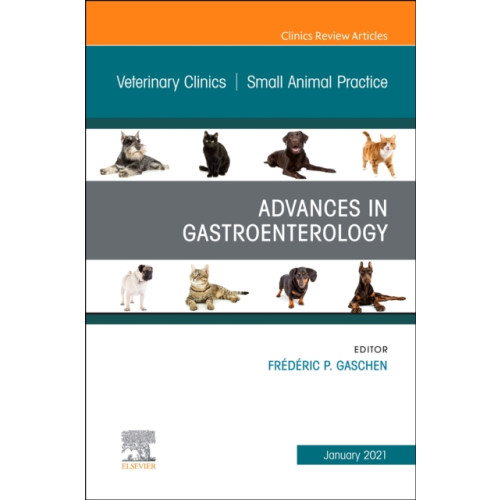 Clinics Review Articles

Veterinary Clinics | Small Animal Practice

ADVANCES IN GASTROENTEROLOGY

EDITOR
FRÉDÉRIC P. GASCHEN

ELSEVIER

January 2021